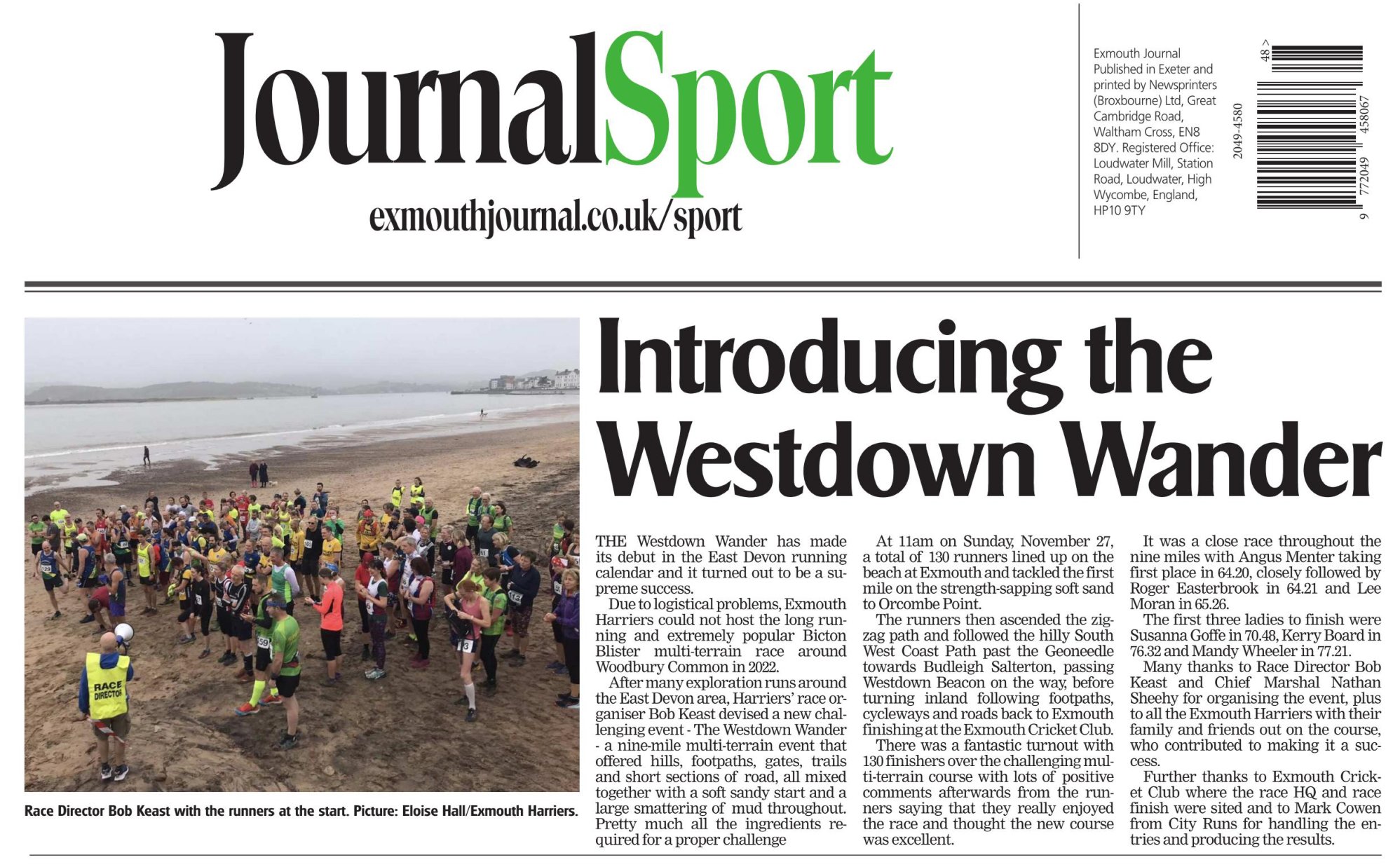 JournalSport
exmouthjournal.co.uk/sport

Exmouth Journal Published in Exeter and printed by Newsprinters (Broxbourne) Ltd, Great Cambridge Road, Waltham Cross, EN8 8DY. Registered Office: Loudwater Mill, Station Road, Loudwater, High Wycombe, England, HP10 9TY

2049-4580
48 >
9 772049 458067

RACE DIRECTOR

Race Director Bob Keast with the runners at the start. Picture: Eloise Hall/Exmouth Harriers.

Introducing the Westdown Wander

THE Westdown Wander has made its debut in the East Devon running calendar and it turned out to be a supreme success.

Due to logistical problems, Exmouth Harriers could not host the long running and extremely popular Bicton Blister multi-terrain race around Woodbury Common in 2022.

After many exploration runs around the East Devon area, Harriers' race organiser Bob Keast devised a new challenging event - The Westdown Wander - a nine-mile multi-terrain event that offered hills, footpaths, gates, trails and short sections of road, all mixed together with a soft sandy start and a large smattering of mud throughout. Pretty much all the ingredients required for a proper challenge

At 11am on Sunday, November 27, a total of 130 runners lined up on the beach at Exmouth and tackled the first mile on the strength-sapping soft sand to Orcombe Point.

The runners then ascended the zigzag path and followed the hilly South West Coast Path past the Geoneedle towards Budleigh Salterton, passing Westdown Beacon on the way, before turning inland following footpaths, cycleways and roads back to Exmouth finishing at the Exmouth Cricket Club.

There was a fantastic turnout with 130 finishers over the challenging multi-terrain course with lots of positive comments afterwards from the runners saying that they really enjoyed the race and thought the new course was excellent.

It was a close race throughout the nine miles with Angus Menter taking first place in 64.20, closely followed by Roger Easterbrook in 64.21 and Lee Moran in 65.26.

The first three ladies to finish were Susanna Goffe in 70.48, Kerry Board in 76.32 and Mandy Wheeler in 77.21.

Many thanks to Race Director Bob Keast and Chief Marshal Nathan Sheehy for organising the event, plus to all the Exmouth Harriers with their family and friends out on the course, who contributed to making it a success.

Further thanks to Exmouth Cricket Club where the race HQ and race finish were sited and to Mark Cowen from City Runs for handling the entries and producing the results.